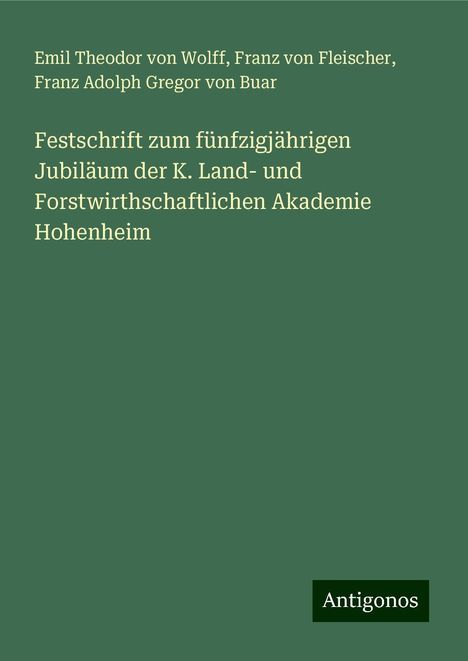 Emil Theodor von Wolff, Franz von Fleischer, Franz Adolph Gregor von Buar

Festschrift zum fünfzigjährigen Jubiläum der K. Land- und Forstwirthschaftlichen Akademie Hohenheim

Antigonos